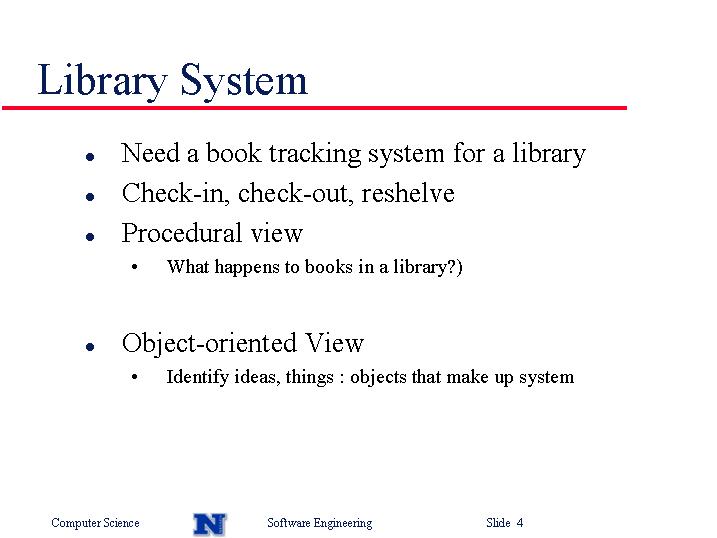 Library System

- Need a book tracking system for a library
- Check-in, check-out, reshelve
- Procedural view
  - What happens to books in a library?)

- Object-oriented View
  - Identify ideas, things : objects that make up system

Computer Science N Software Engineering Slide 4